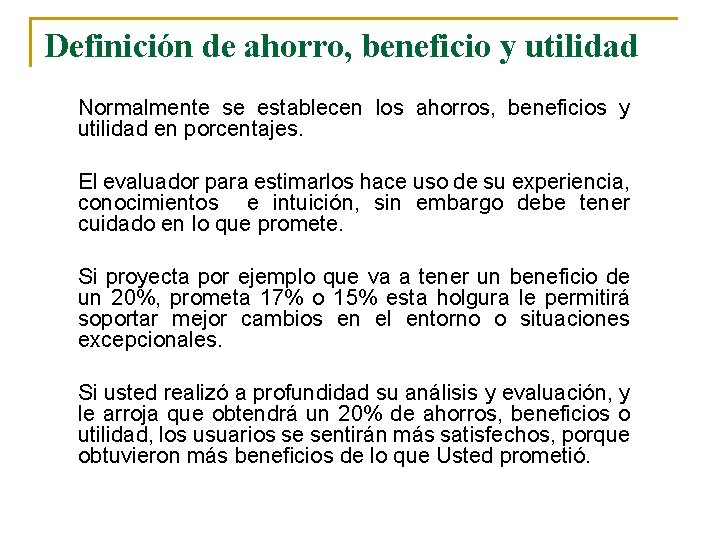 Definición de ahorro, beneficio y utilidad

Normalmente se establecen los ahorros, beneficios y utilidad en porcentajes.

El evaluador para estimarlos hace uso de su experiencia, conocimientos e intuición, sin embargo debe tener cuidado en lo que promete.

Si proyecta por ejemplo que va a tener un beneficio de un 20%, prometa 17% o 15% esta holgura le permitirá soportar mejor cambios en el entorno o situaciones excepcionales.

Si usted realizó a profundidad su análisis y evaluación, y le arroja que obtendrá un 20% de ahorros, beneficios o utilidad, los usuarios se sentirán más satisfechos, porque obtuvieron más beneficios de lo que Usted prometió.